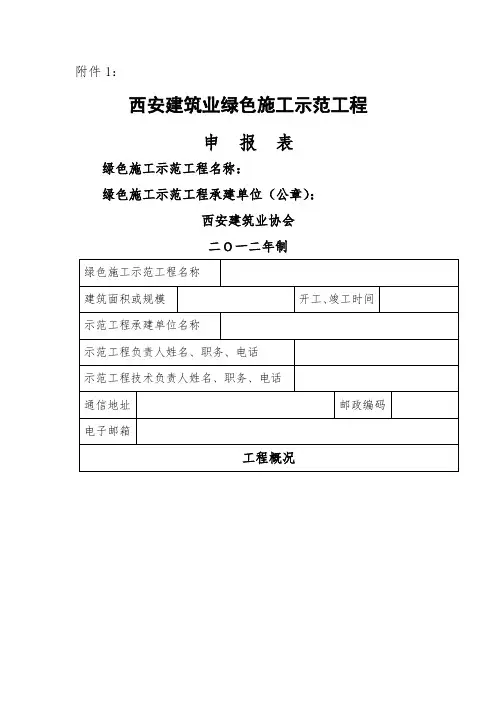 附件 1：

西安建筑业绿色施工示范工程

申　报　表

绿色施工示范工程名称：

绿色施工示范工程承建单位（公章）：

西安建筑业协会

二〇一二年制

| 绿色施工示范工程名称 | | | |
|---|---|---|---|
| 建筑面积或规模 | | 开工、竣工时间 | |
| 示范工程承建单位名称 | | | |
| 示范工程负责人姓名、职务、电话 | | | |
| 示范工程技术负责人姓名、职务、电话 | | | |
| 通信地址 | | 邮政编码 | |
| 电子邮箱 | | | |
| 工程概况 | | | |